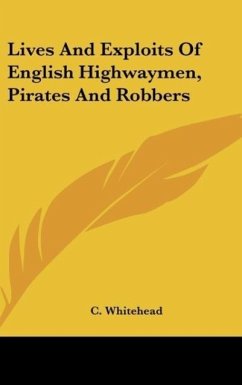 Lives And Exploits Of English Highwaymen, Pirates And Robbers

C. Whitehead